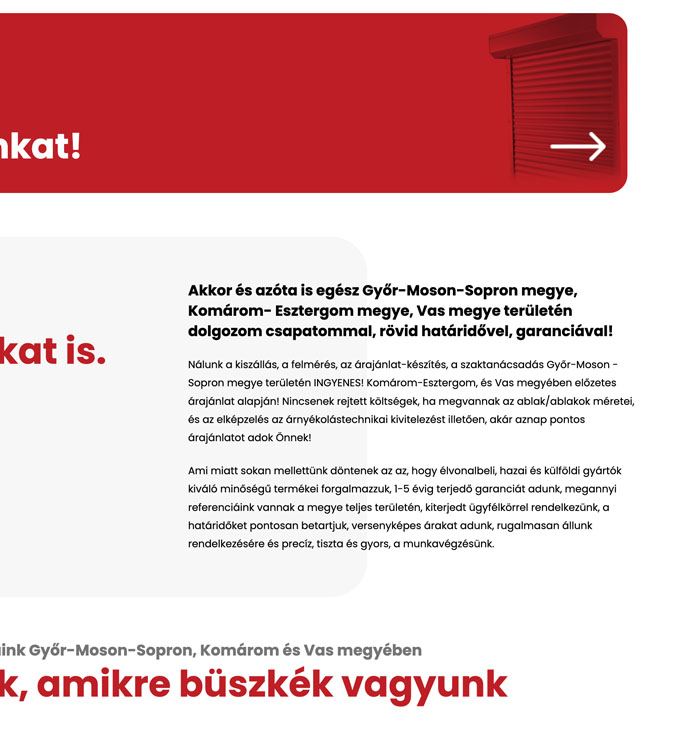 nkat!

kat is.

Akkor és azóta is egész Győr-Moson-Sopron megye, Komárom- Esztergom megye, Vas megye területén dolgozom csapatommal, rövid határidővel, garanciával!

Nálunk a kiszállás, a felmérés, az árajánlat-készítés, a szaktanácsadás Győr-Moson - Sopron megye területén INGYENES! Komárom-Esztergom, és Vas megyében előzetes árajánlat alapján! Nincsenek rejtett költségek, ha megvannak az ablak/ablakok méretei, és az elképzelés az árnyékolástechnikai kivitelezést illetően, akár aznap pontos árajánlatot adok Önnek!

Ami miatt sokan mellettünk döntenek az az, hogy élvonalbeli, hazai és külföldi gyártók kiváló minőségű termékei forgalmazzuk, 1-5 évig terjedő garanciát adunk, megannyi referenciáink vannak a megye teljes területén, kiterjedt ügyfélkörrel rendelkezünk, a határidőket pontosan betartjuk, versenyképes árakat adunk, rugalmasan állunk rendelkezésére és precíz, tiszta és gyors, a munkavégzésünk.

ink Győr-Moson-Sopron, Komárom és Vas megyében

k, amikre büszkék vagyunk